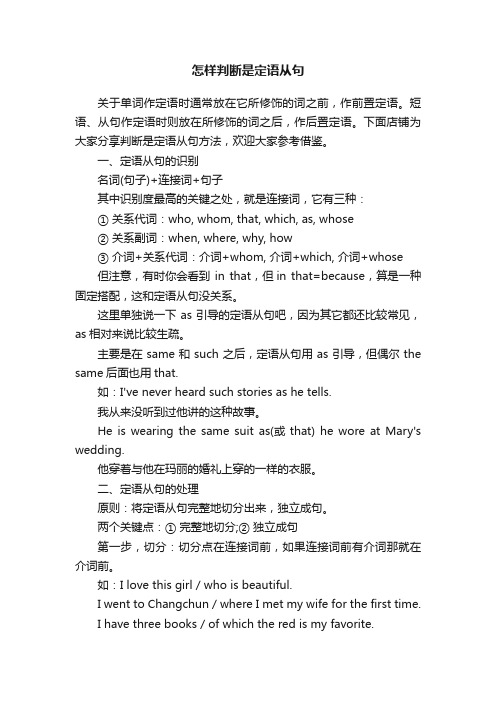 怎样判断是定语从句

关于单词作定语时通常放在它所修饰的词之前，作前置定语。短语、从句作定语时则放在所修饰的词之后，作后置定语。下面店铺为大家分享判断是定语从句方法，欢迎大家参考借鉴。

一、定语从句的识别

名词(句子)+连接词+句子

其中识别度最高的关键之处，就是连接词，它有三种：

① 关系代词：who, whom, that, which, as, whose

② 关系副词：when, where, why, how

③ 介词+关系代词：介词+whom, 介词+which, 介词+whose

但注意，有时你会看到 in that，但 in that=because，算是一种固定搭配，这和定语从句没关系。

这里单独说一下 as 引导的定语从句吧，因为其它都还比较常见，as 相对来说比较生疏。

主要是在 same 和 such 之后，定语从句用 as 引导，但偶尔 the same 后面也用 that.

如：I've never heard such stories as he tells.

我从来没听到过他讲的这种故事。

He is wearing the same suit as(或 that) he wore at Mary's wedding.

他穿着与他在玛丽的婚礼上穿的一样的衣服。

二、定语从句的处理

原则：将定语从句完整地切分出来，独立成句。

两个关键点：① 完整地切分;② 独立成句

第一步，切分：切分点在连接词前，如果连接词前有介词那就在介词前。

如：I love this girl / who is beautiful.

I went to Changchun / where I met my wife for the first time.

I have three books / of which the red is my favorite.